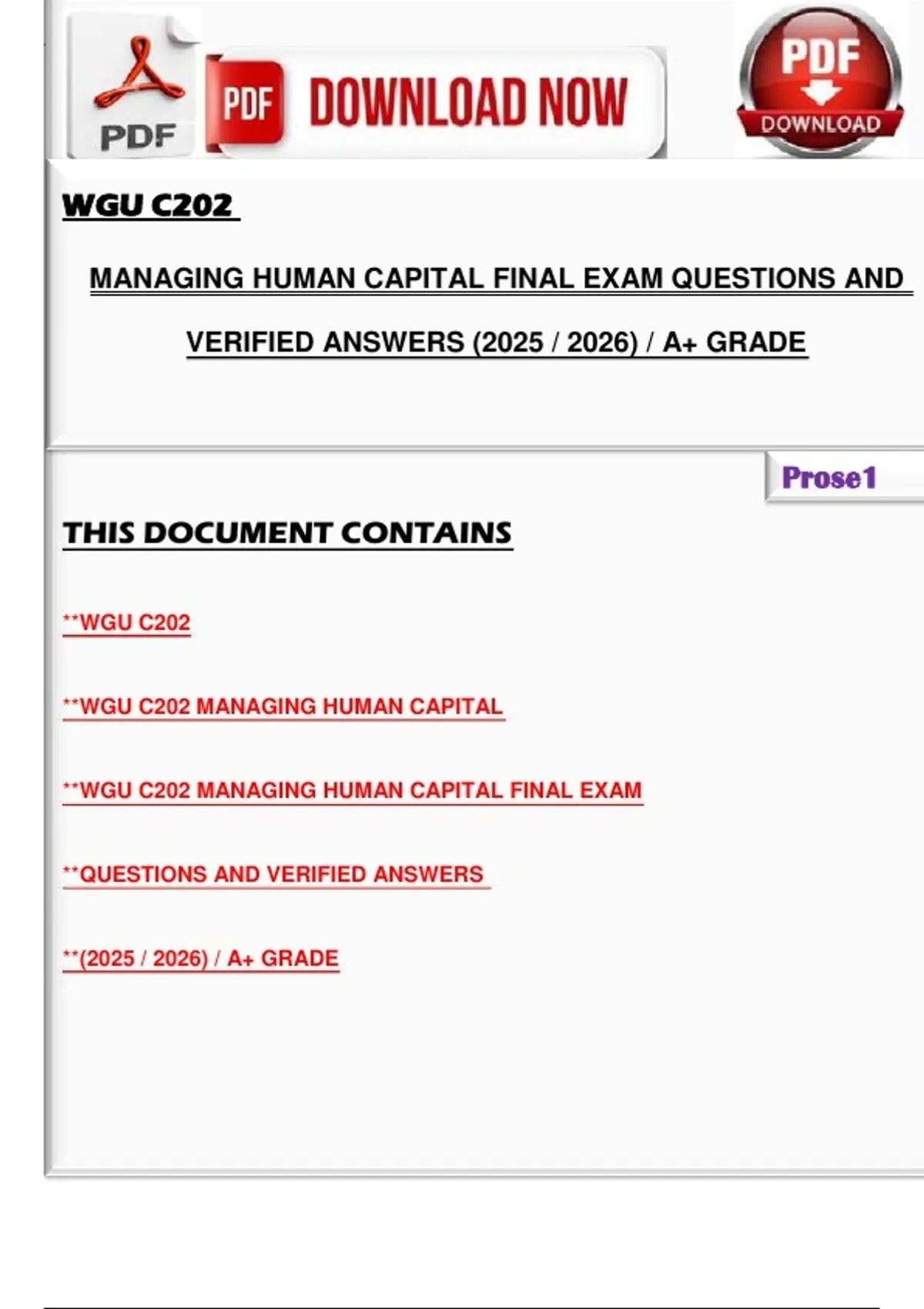 PDF

PDF DOWNLOAD NOW

PDF DOWNLOAD

WGU C202

MANAGING HUMAN CAPITAL FINAL EXAM QUESTIONS AND VERIFIED ANSWERS (2025 / 2026) / A+ GRADE

Prose1

THIS DOCUMENT CONTAINS

**WGU C202

**WGU C202 MANAGING HUMAN CAPITAL

**WGU C202 MANAGING HUMAN CAPITAL FINAL EXAM

**QUESTIONS AND VERIFIED ANSWERS

**(2025 / 2026) / A+ GRADE